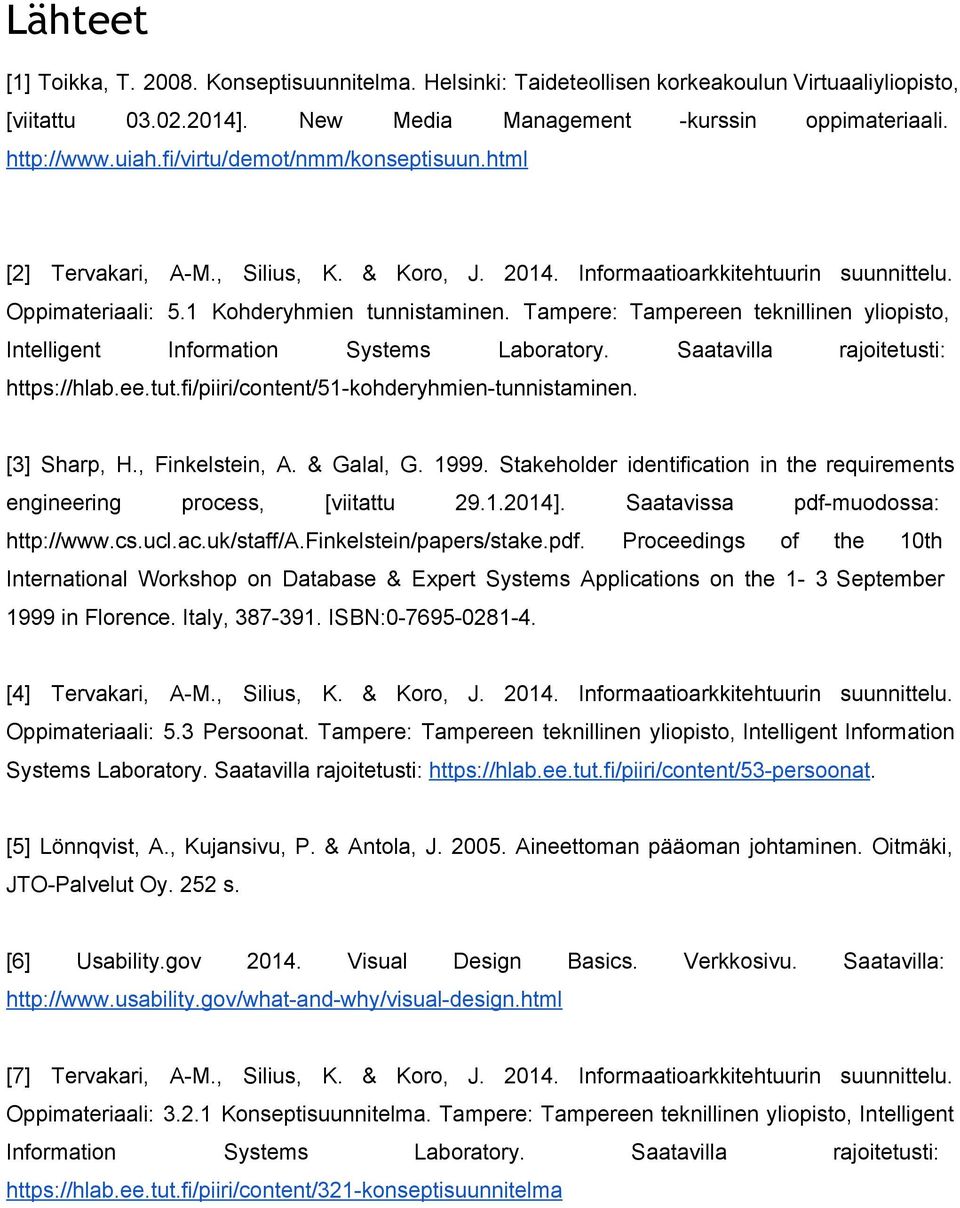 Lähteet

[1] Toikka, T. 2008. Konseptisuunnitelma. Helsinki: Taideteollisen korkeakoulun Virtuaaliyliopisto, [viitattu 03.02.2014]. New Media Management -kurssin oppimateriaali. http://www.uiah.fi/virtu/demot/nmm/konseptisuun.html

[2] Tervakari, A-M., Silius, K. & Koro, J. 2014. Informaatioarkkitehtuurin suunnittelu. Oppimateriaali: 5.1 Kohderyhmien tunnistaminen. Tampere: Tampereen teknillinen yliopisto, Intelligent Information Systems Laboratory. Saatavilla rajoitetusti: https://hlab.ee.tut.fi/piiri/content/51-kohderyhmien-tunnistaminen.

[3] Sharp, H., Finkelstein, A. & Galal, G. 1999. Stakeholder identification in the requirements engineering process, [viitattu 29.1.2014]. Saatavissa pdf-muodossa: http://www.cs.ucl.ac.uk/staff/A.Finkelstein/papers/stake.pdf. Proceedings of the 10th International Workshop on Database & Expert Systems Applications on the 1- 3 September 1999 in Florence. Italy, 387-391. ISBN:0-7695-0281-4.

[4] Tervakari, A-M., Silius, K. & Koro, J. 2014. Informaatioarkkitehtuurin suunnittelu. Oppimateriaali: 5.3 Persoonat. Tampere: Tampereen teknillinen yliopisto, Intelligent Information Systems Laboratory. Saatavilla rajoitetusti: https://hlab.ee.tut.fi/piiri/content/53-persoonat.

[5] Lönnqvist, A., Kujansivu, P. & Antola, J. 2005. Aineettoman pääoman johtaminen. Oitmäki, JTO-Palvelut Oy. 252 s.

[6] Usability.gov 2014. Visual Design Basics. Verkkosivu. Saatavilla: http://www.usability.gov/what-and-why/visual-design.html

[7] Tervakari, A-M., Silius, K. & Koro, J. 2014. Informaatioarkkitehtuurin suunnittelu. Oppimateriaali: 3.2.1 Konseptisuunnitelma. Tampere: Tampereen teknillinen yliopisto, Intelligent Information Systems Laboratory. Saatavilla rajoitetusti: https://hlab.ee.tut.fi/piiri/content/321-konseptisuunnitelma